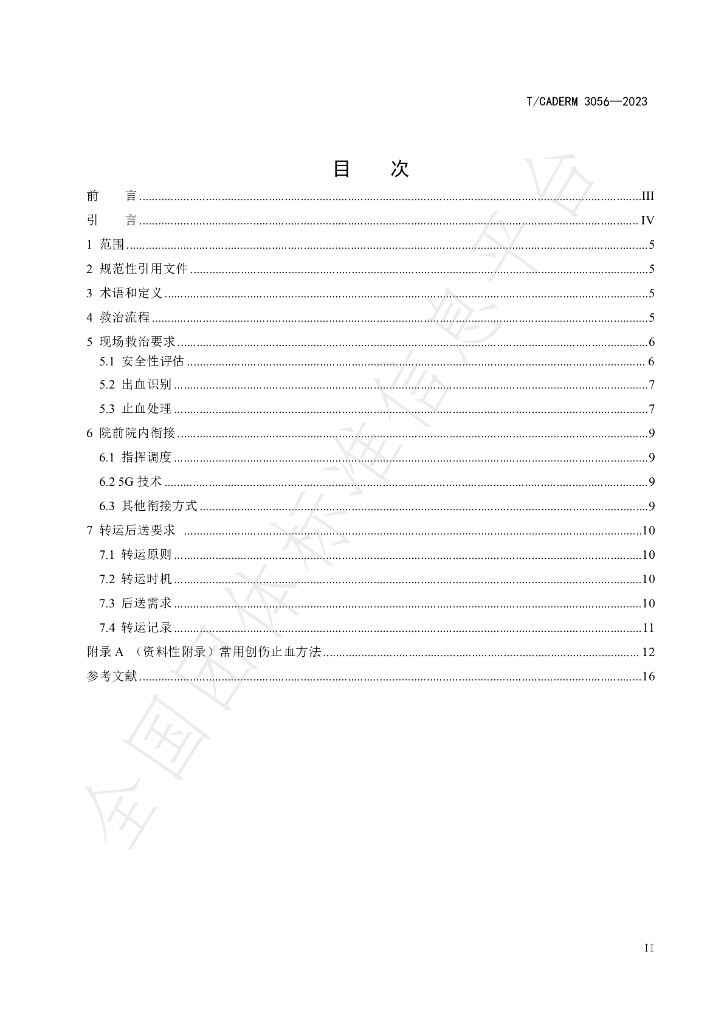 T/CADERM 3056—2023

目 次

前 言 III
引 言 IV
1 范围 5
2 规范性引用文件 5
3 术语和定义 5
4 救治流程 5
5 现场救治要求 6
5.1 安全性评估 6
5.2 出血识别 7
5.3 止血处理 7
6 院前院内衔接 9
6.1 指挥调度 9
6.2 5G技术 9
6.3 其他衔接方式 9
7 转运后送要求 10
7.1 转运原则 10
7.2 转运时机 10
7.3 后送需求 10
7.4 转运记录 11
附录A （资料性附录）常用创伤止血方法 12
参考文献 16

II

全国团体标准信息平台